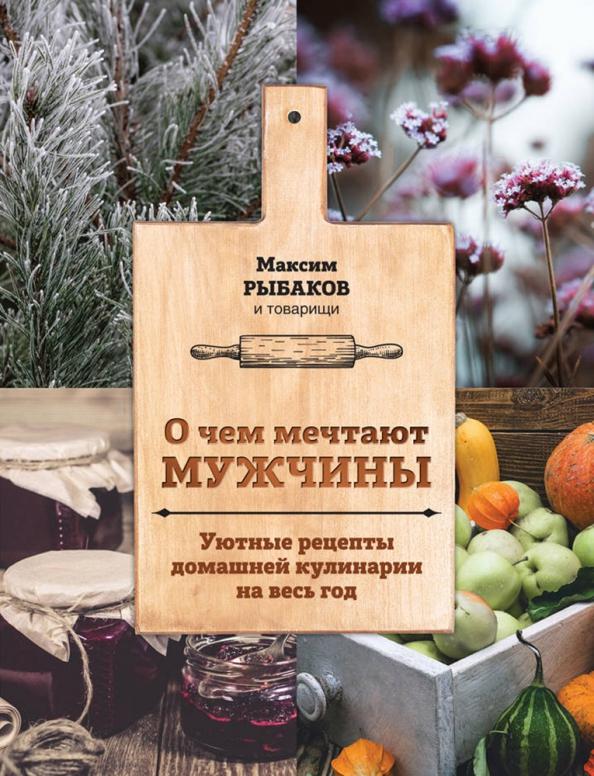 Максим
РЫБАКОВ
и товарищи

О чем мечтают
МУЖЧИНЫ

Уютные рецепты домашней кулинарии на весь год